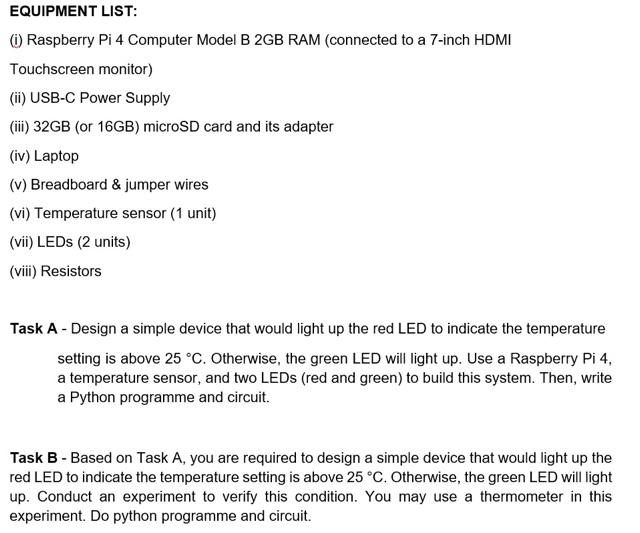 EQUIPMENT LIST:

(i) Raspberry Pi 4 Computer Model B 2GB RAM (connected to a 7-inch HDMI Touchscreen monitor)

(ii) USB-C Power Supply

(iii) 32GB (or 16GB) microSD card and its adapter

(iv) Laptop

(v) Breadboard & jumper wires

(vi) Temperature sensor (1 unit)

(vii) LEDs (2 units)

(viii) Resistors

Task A - Design a simple device that would light up the red LED to indicate the temperature setting is above 25 °C. Otherwise, the green LED will light up. Use a Raspberry Pi 4, a temperature sensor, and two LEDs (red and green) to build this system. Then, write a Python programme and circuit.

Task B - Based on Task A, you are required to design a simple device that would light up the red LED to indicate the temperature setting is above 25 °C. Otherwise, the green LED will light up. Conduct an experiment to verify this condition. You may use a thermometer in this experiment. Do python programme and circuit.